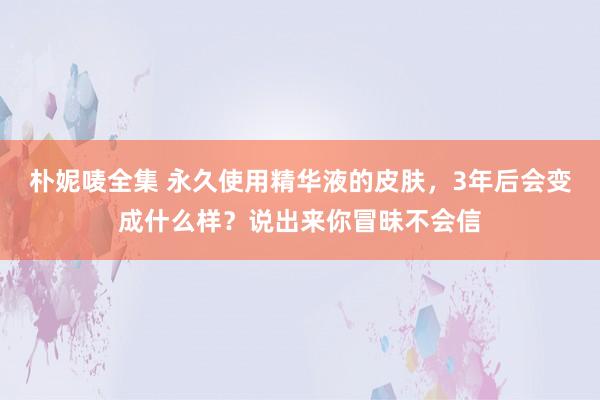 朴妮唛全集 永久使用精华液的皮肤，3年后会变成什么样？说出来你冒昧不会信